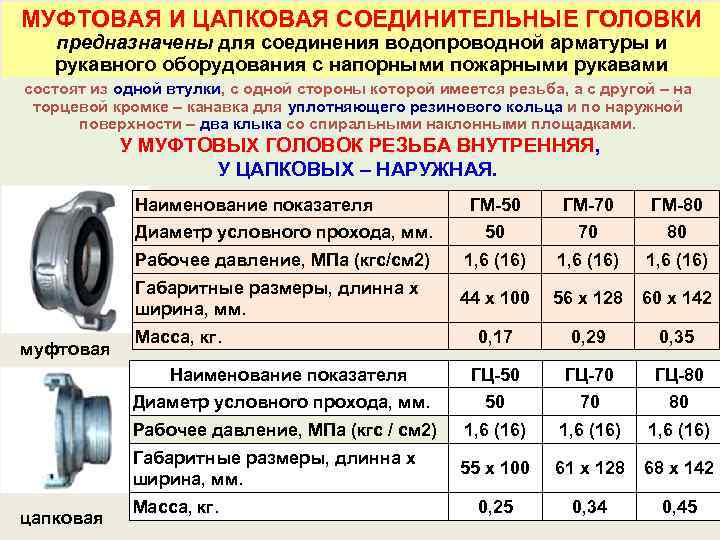 МУФТОВАЯ И ЦАПКОВАЯ СОЕДИНИТЕЛЬНЫЕ ГОЛОВКИ

предназначены для соединения водопроводной арматуры и рукавного оборудования с напорными пожарными рукавами

состоят из одной втулки, с одной стороны которой имеется резьба, а с другой – на торцевой кромке – канавка для уплотняющего резинового кольца и по наружной поверхности – два клыка со спиральными наклонными площадками.

У МУФТОВЫХ ГОЛОВОК РЕЗЬБА ВНУТРЕННЯЯ, У ЦАПКОВЫХ – НАРУЖНАЯ.

| Наименование показателя | ГМ-50 | ГМ-70 | ГМ-80 |
|---|---|---|---|
| Диаметр условного прохода, мм. | 50 | 70 | 80 |
| Рабочее давление, МПа (кгс/см2) | 1,6 (16) | 1,6 (16) | 1,6 (16) |
| Габаритные размеры, длинна х ширина, мм. | 44 х 100 | 56 х 128 | 60 х 142 |
| Масса, кг. | 0,17 | 0,29 | 0,35 |

муфтовая

| Наименование показателя | ГЦ-50 | ГЦ-70 | ГЦ-80 |
|---|---|---|---|
| Диаметр условного прохода, мм. | 50 | 70 | 80 |
| Рабочее давление, МПа (кгс / см2) | 1,6 (16) | 1,6 (16) | 1,6 (16) |
| Габаритные размеры, длинна х ширина, мм. | 55 х 100 | 61 х 128 | 68 х 142 |
| Масса, кг. | 0,25 | 0,34 | 0,45 |

цапковая